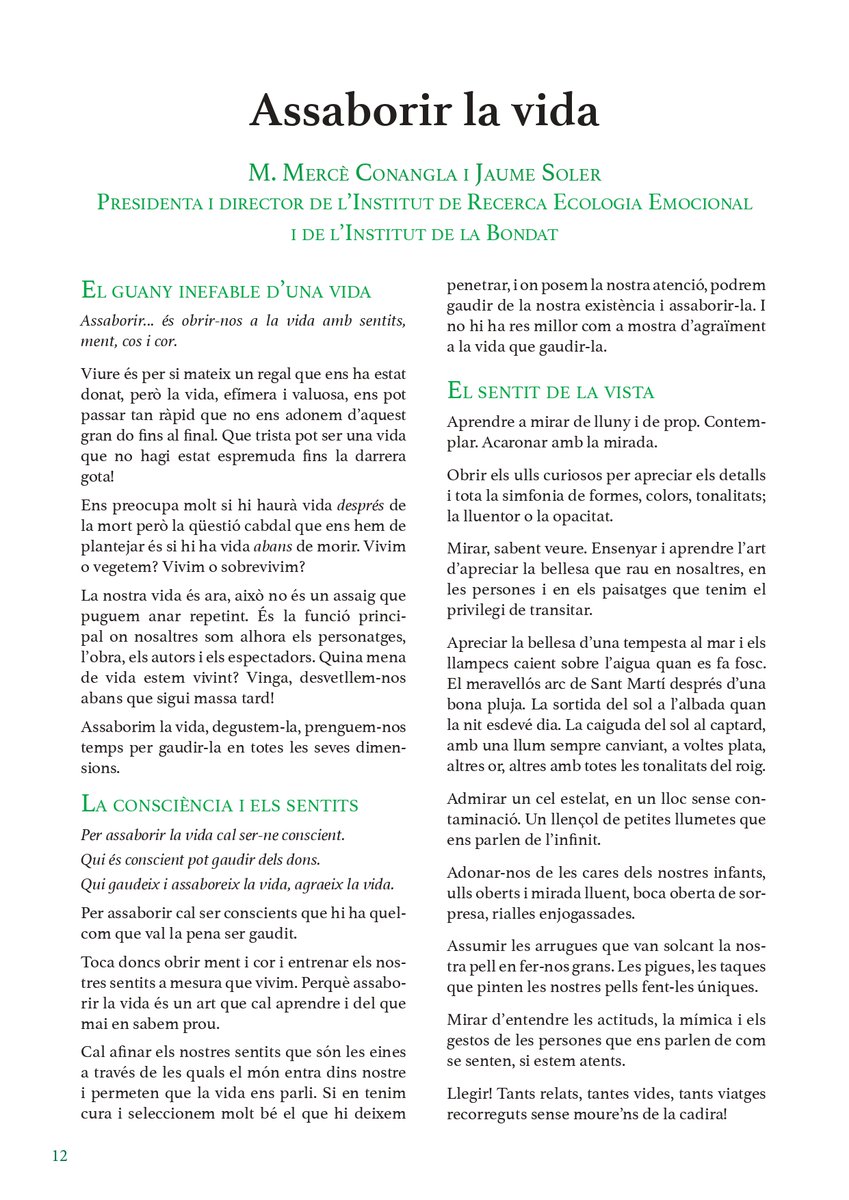 Assaborir la vida

M. Mercè Conangla i Jaume Soler
Presidenta i director de l'Institut de Recerca Ecologia Emocional
i de l'Institut de la Bondat

El guany inefable d'una vida

Assaborir... és obrir-nos a la vida amb sentits, ment, cos i cor.

Viure és per si mateix un regal que ens ha estat donat, però la vida, efímera i valuosa, ens pot passar tan ràpid que no ens adonem d'aquest gran do fins al final. Que trista pot ser una vida que no hagi estat espremuda fins la darrera gota!

Ens preocupa molt si hi haurà vida després de la mort però la qüestió cabdal que ens hem de plantejar és si hi ha vida abans de morir. Vivim o vegetem? Vivim o sobrevivim?

La nostra vida és ara, això no és un assaig que puguem anar repetint. És la funció principal on nosaltres som alhora els personatges, l'obra, els autors i els espectadors. Quina mena de vida estem vivint? Vinga, desvetllem-nos abans que sigui massa tard!

Assaborim la vida, degustem-la, prenguem-nos temps per gaudir-la en totes les seves dimensions.

La consciència i els sentits

Per assaborir la vida cal ser-ne conscient.
Qui és conscient pot gaudir dels dons.
Qui gaudeix i assaboreix la vida, agraeix la vida.

Per assaborir cal ser conscients que hi ha quelcom que val la pena ser gaudit.

Toca doncs obrir ment i cor i entrenar els nostres sentits a mesura que vivim. Perquè assaborir la vida és un art que cal aprendre i del que mai en sabem prou.

Cal afinar els nostres sentits que són les eines a través de les quals el món entra dins nostre i permeten que la vida ens parli. Si en tenim cura i seleccionem molt bé el que hi deixem penetrar, i on posem la nostra atenció, podrem gaudir de la nostra existència i assaborir-la. I no hi ha res millor com a mostra d'agraïment a la vida que gaudir-la.

El sentit de la vista

Aprendre a mirar de lluny i de prop. Contemplar. Acaronar amb la mirada.

Obrir els ulls curiosos per apreciar els detalls i tota la simfonia de formes, colors, tonalitats; la lluentor o la opacitat.

Mirar, sabent veure. Ensenyar i aprendre l'art d'apreciar la bellesa que rau en nosaltres, en les persones i en els paisatges que tenim el privilegi de transitar.

Apreciar la bellesa d'una tempesta al mar i els llampecs caient sobre l'aigua quan es fa fosc. El meravellós arc de Sant Martí després d'una bona pluja. La sortida del sol a l'albada quan la nit esdevé dia. La caiguda del sol al captard, amb una llum sempre canviant, a voltes plata, altres or, altres amb totes les tonalitats del roig.

Admirar un cel estelat, en un lloc sense contaminació. Un llençol de petites llumetes que ens parlen de l'infinit.

Adonar-nos de les cares dels nostres infants, ulls oberts i mirada lluent, boca oberta de sorpresa, rialles enjogassades.

Assumir les arrugues que van solcant la nostra pell en fer-nos grans. Les pigues, les taques que pinten les nostres pells fent-les úniques.

Mirar d'entendre les actituds, la mímica i els gestos de les persones que ens parlen de com se senten, si estem atents.

Llegir! Tants relats, tantes vides, tants viatges recorreguts sense moure'ns de la cadira!

12